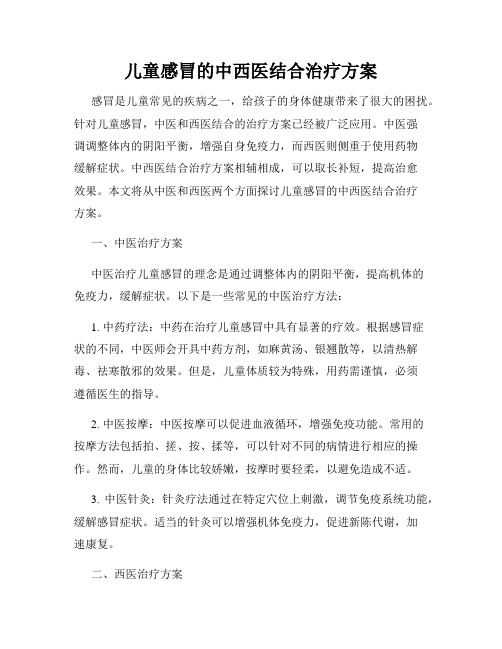 儿童感冒的中西医结合治疗方案

感冒是儿童常见的疾病之一，给孩子的身体健康带来了很大的困扰。针对儿童感冒，中医和西医结合的治疗方案已经被广泛应用。中医强调调整体内的阴阳平衡，增强自身免疫力，而西医则侧重于使用药物缓解症状。中西医结合治疗方案相辅相成，可以取长补短，提高治愈效果。本文将从中医和西医两个方面探讨儿童感冒的中西医结合治疗方案。

一、中医治疗方案

中医治疗儿童感冒的理念是通过调整体内的阴阳平衡，提高机体的免疫力，缓解症状。以下是一些常见的中医治疗方法：

1. 中药疗法：中药在治疗儿童感冒中具有显著的疗效。根据感冒症状的不同，中医师会开具中药方剂，如麻黄汤、银翘散等，以清热解毒、祛寒散邪的效果。但是，儿童体质较为特殊，用药需谨慎，必须遵循医生的指导。

2. 中医按摩：中医按摩可以促进血液循环，增强免疫功能。常用的按摩方法包括拍、搓、按、揉等，可以针对不同的病情进行相应的操作。然而，儿童的身体比较娇嫩，按摩时要轻柔，以避免造成不适。

3. 中医针灸：针灸疗法通过在特定穴位上刺激，调节免疫系统功能，缓解感冒症状。适当的针灸可以增强机体免疫力，促进新陈代谢，加速康复。

二、西医治疗方案